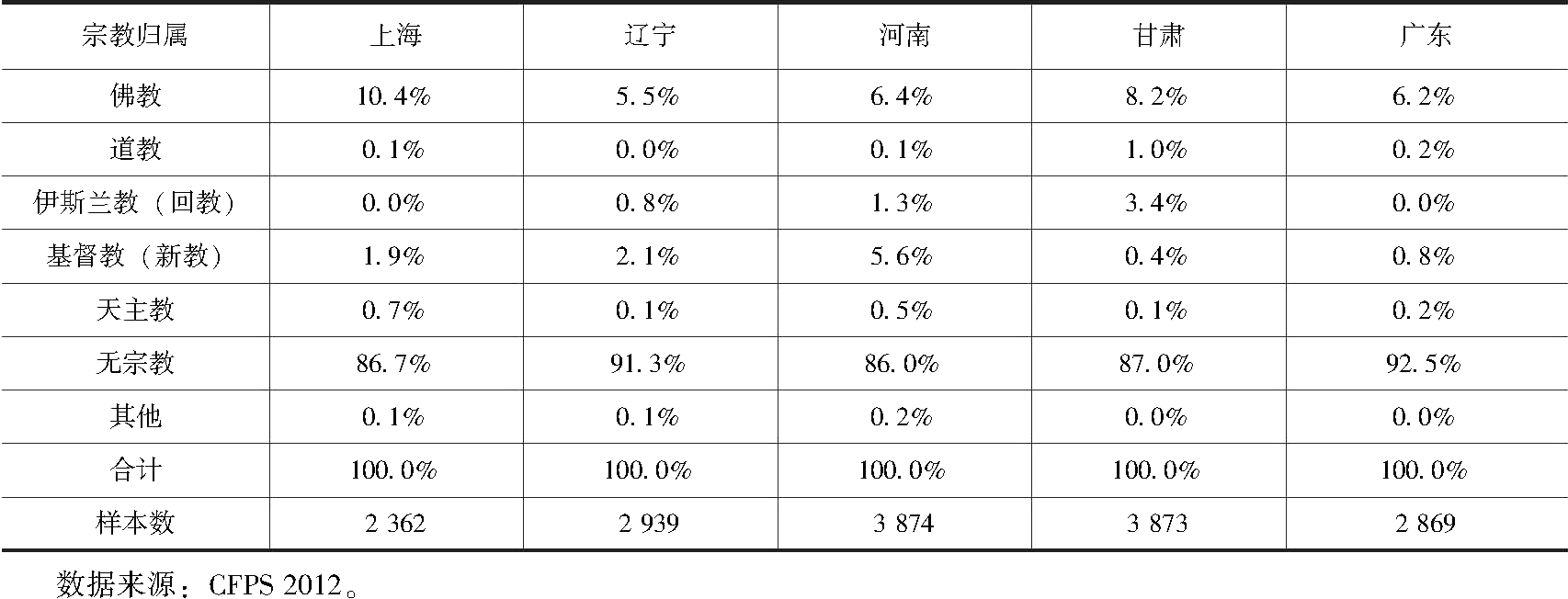 | 宗教归属 | 上海 | 辽宁 | 河南 | 甘肃 | 广东 |
|---|---|---|---|---|---|
| 佛教 | 10.4% | 5.5% | 6.4% | 8.2% | 6.2% |
| 道教 | 0.1% | 0.0% | 0.1% | 1.0% | 0.2% |
| 伊斯兰教（回教） | 0.0% | 0.8% | 1.3% | 3.4% | 0.0% |
| 基督教（新教） | 1.9% | 2.1% | 5.6% | 0.4% | 0.8% |
| 天主教 | 0.7% | 0.1% | 0.5% | 0.1% | 0.2% |
| 无宗教 | 86.7% | 91.3% | 86.0% | 87.0% | 92.5% |
| 其他 | 0.1% | 0.1% | 0.2% | 0.0% | 0.0% |
| 合计 | 100.0% | 100.0% | 100.0% | 100.0% | 100.0% |
| 样本数 | 2 362 | 2 939 | 3 874 | 3 873 | 2 869 |

数据来源：CFPS 2012。